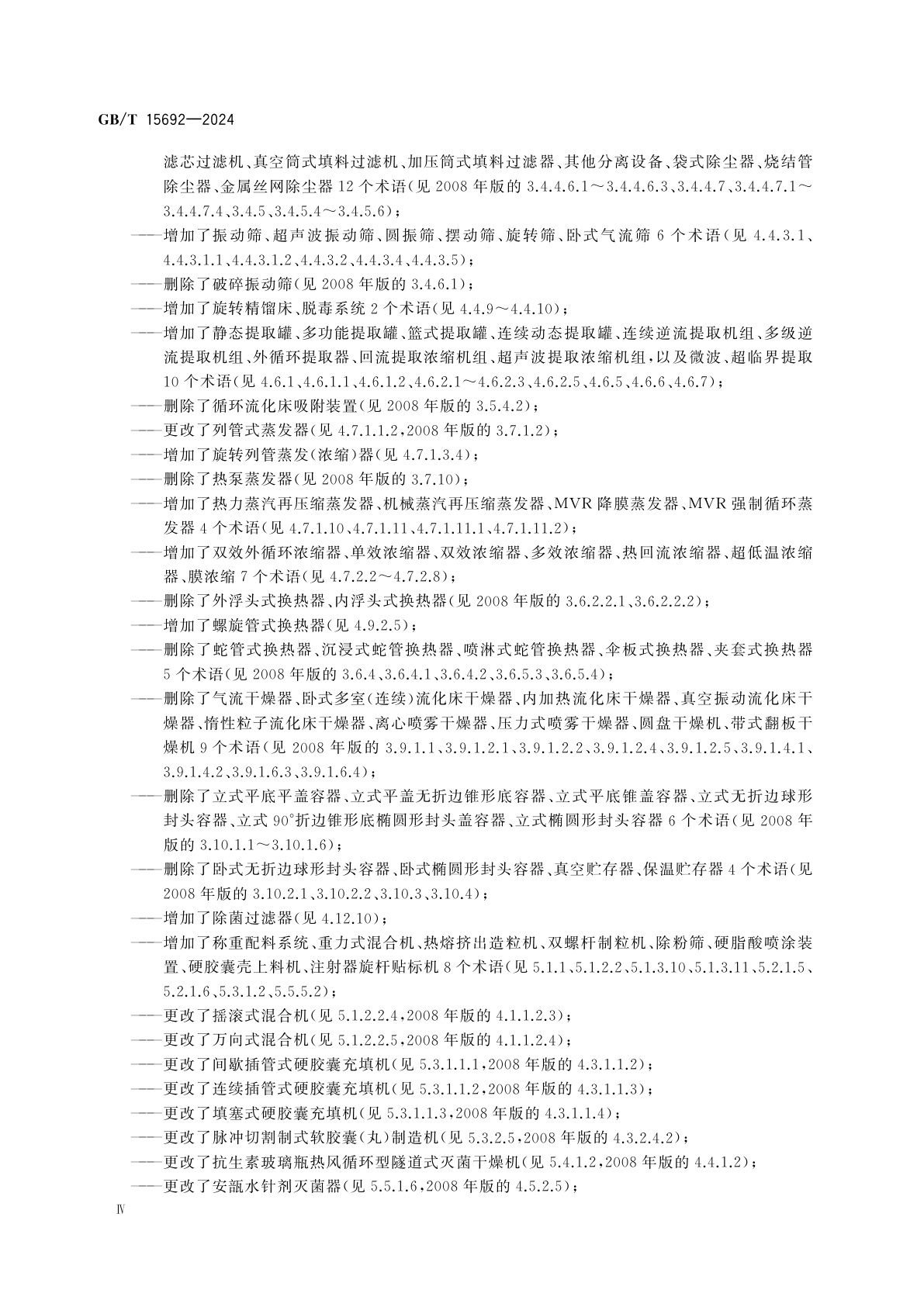 GB/T 15692—2024

滤芯过滤机、真空筒式填料过滤机、加压筒式填料过滤器、其他分离设备、袋式除尘器、烧结管除尘器、金属丝网除尘器 12 个术语(见 2008 年版的 3.4.4.6.1～3.4.4.6.3、3.4.4.7、3.4.4.7.1～3.4.4.7.4、3.4.5、3.4.5.4～3.4.5.6)；

——增加了振动筛、超声波振动筛、圆振筛、摆动筛、旋转筛、卧式气流筛 6 个术语(见 4.4.3.1、4.4.3.1.1、4.4.3.1.2、4.4.3.2、4.4.3.4、4.4.3.5)；

——删除了破碎振动筛(见 2008 年版的 3.4.6.1)；

——增加了旋转精馏床、脱毒系统 2 个术语(见 4.4.9～4.4.10)；

——增加了静态提取罐、多功能提取罐、篮式提取罐、连续动态提取罐、连续逆流提取机组、多级逆流提取机组、外循环提取器、回流提取浓缩机组、超声波提取浓缩机组，以及微波、超临界提取 10 个术语(见 4.6.1、4.6.1.1、4.6.1.2、4.6.2.1～4.6.2.3、4.6.2.5、4.6.5、4.6.6、4.6.7)；

——删除了循环流化床吸附装置(见 2008 年版的 3.5.4.2)；

——更改了列管式蒸发器(见 4.7.1.1.2，2008 年版的 3.7.1.2)；

——增加了旋转列管蒸发(浓缩)器(见 4.7.1.3.4)；

——删除了热泵蒸发器(见 2008 年版的 3.7.10)；

——增加了热力蒸汽再压缩蒸发器、机械蒸汽再压缩蒸发器、MVR 降膜蒸发器、MVR 强制循环蒸发器 4 个术语(见 4.7.1.10、4.7.1.11、4.7.1.11.1、4.7.1.11.2)；

——增加了双效外循环浓缩器、单效浓缩器、双效浓缩器、多效浓缩器、热回流浓缩器、超低温浓缩器、膜浓缩 7 个术语(见 4.7.2.2～4.7.2.8)；

——删除了外浮头式换热器、内浮头式换热器(见 2008 年版的 3.6.2.2.1、3.6.2.2.2)；

——增加了螺旋管式换热器(见 4.9.2.5)；

——删除了蛇管式换热器、沉浸式蛇管换热器、喷淋式蛇管换热器、伞板式换热器、夹套式换热器 5 个术语(见 2008 年版的 3.6.4、3.6.4.1、3.6.4.2、3.6.5.3、3.6.5.4)；

——删除了气流干燥器、卧式多室(连续)流化床干燥器、内加热流化床干燥器、真空振动流化床干燥器、惰性粒子流化床干燥器、离心喷雾干燥器、压力式喷雾干燥器、圆盘干燥机、带式翻板干燥机 9 个术语(见 2008 年版的 3.9.1.1、3.9.1.2.1、3.9.1.2.2、3.9.1.2.4、3.9.1.2.5、3.9.1.4.1、3.9.1.4.2、3.9.1.6.3、3.9.1.6.4)；

——删除了立式平底平盖容器、立式平盖无折边锥形底容器、立式平底锥盖容器、立式无折边球形封头容器、立式 90°折边锥形底椭圆形封头盖容器、立式椭圆形封头容器 6 个术语(见 2008 年版的 3.10.1.1～3.10.1.6)；

——删除了卧式无折边球形封头容器、卧式椭圆形封头容器、真空贮存器、保温贮存器 4 个术语(见 2008 年版的 3.10.2.1、3.10.2.2、3.10.3、3.10.4)；

——增加了除菌过滤器(见 4.12.10)；

——增加了称重配料系统、重力式混合机、热熔挤出造粒机、双螺杆制粒机、除粉筛、硬脂酸喷涂装置、硬胶囊壳上料机、注射器旋杆贴标机 8 个术语(见 5.1.1、5.1.2.2、5.1.3.10、5.1.3.11、5.2.1.5、5.2.1.6、5.3.1.2、5.5.5.2)；

——更改了摇滚式混合机(见 5.1.2.2.4，2008 年版的 4.1.1.2.3)；

——更改了万向式混合机(见 5.1.2.2.5，2008 年版的 4.1.1.2.4)；

——更改了间歇插管式硬胶囊充填机(见 5.3.1.1.1，2008 年版的 4.3.1.1.2)；

——更改了连续插管式硬胶囊充填机(见 5.3.1.1.2，2008 年版的 4.3.1.1.3)；

——更改了填塞式硬胶囊充填机(见 5.3.1.1.3，2008 年版的 4.3.1.1.4)；

——更改了脉冲切割制式软胶囊(丸)制造机(见 5.3.2.5，2008 年版的 4.3.2.4.2)；

——更改了抗生素玻璃瓶热风循环型隧道式灭菌干燥机(见 5.4.1.2，2008 年版的 4.4.1.2)；

——更改了安瓿水针剂灭菌器(见 5.5.1.6，2008 年版的 4.5.2.5)；

Ⅳ